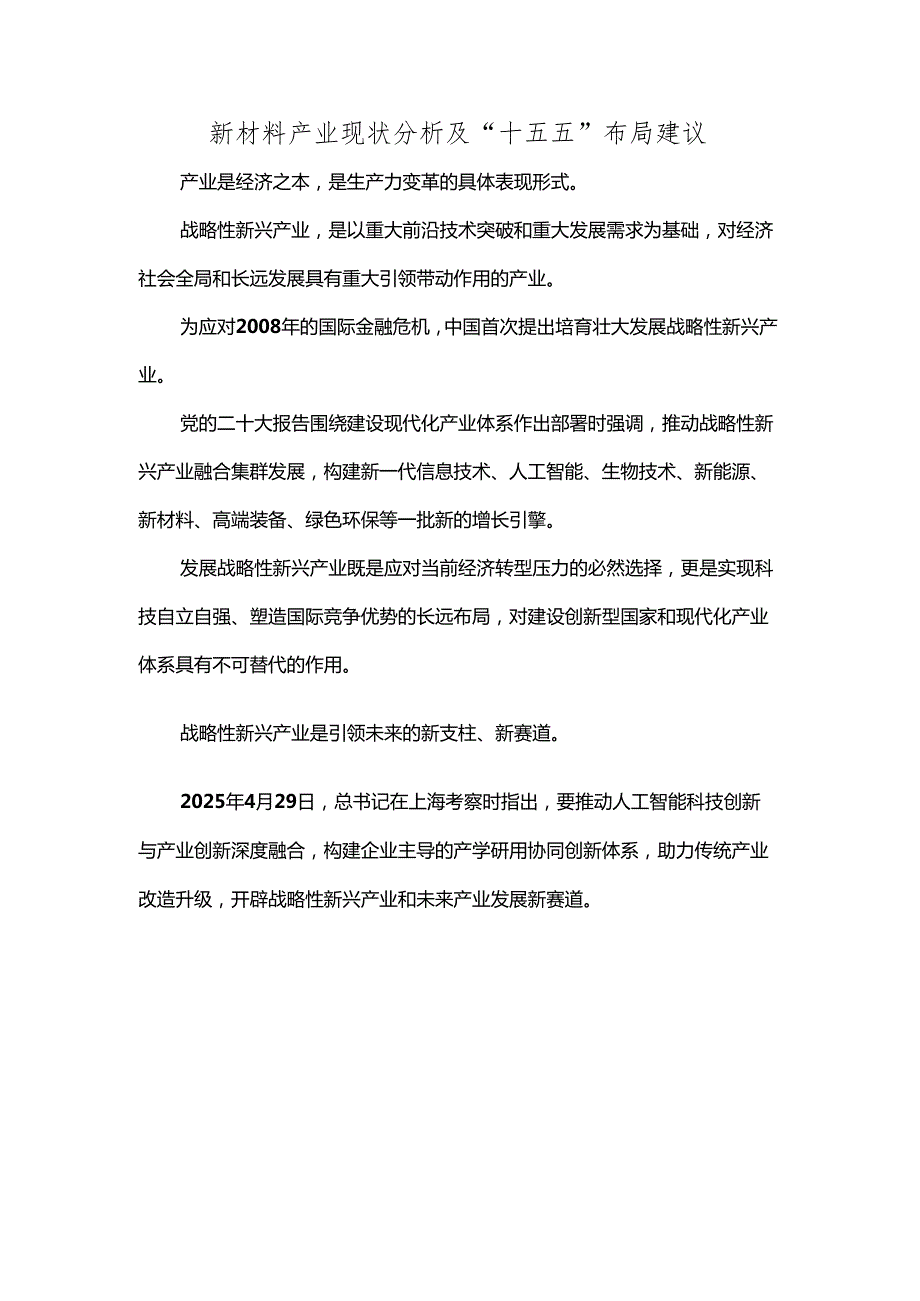 新材料产业现状分析及“十五五”布局建议

产业是经济之本，是生产力变革的具体表现形式。

战略性新兴产业，是以重大前沿技术突破和重大发展需求为基础，对经济社会全局和长远发展具有重大引领带动作用的产业。

为应对2008年的国际金融危机，中国首次提出培育壮大发展战略性新兴产业。

党的二十大报告围绕建设现代化产业体系作出部署时强调，推动战略性新兴产业融合集群发展，构建新一代信息技术、人工智能、生物技术、新能源、新材料、高端装备、绿色环保等一批新的增长引擎。

发展战略性新兴产业既是应对当前经济转型压力的必然选择，更是实现科技自立自强、塑造国际竞争优势的长远布局，对建设创新型国家和现代化产业体系具有不可替代的作用。

战略性新兴产业是引领未来的新支柱、新赛道。

2025年4月29日，总书记在上海考察时指出，要推动人工智能科技创新与产业创新深度融合，构建企业主导的产学研用协同创新体系，助力传统产业改造升级，开辟战略性新兴产业和未来产业发展新赛道。